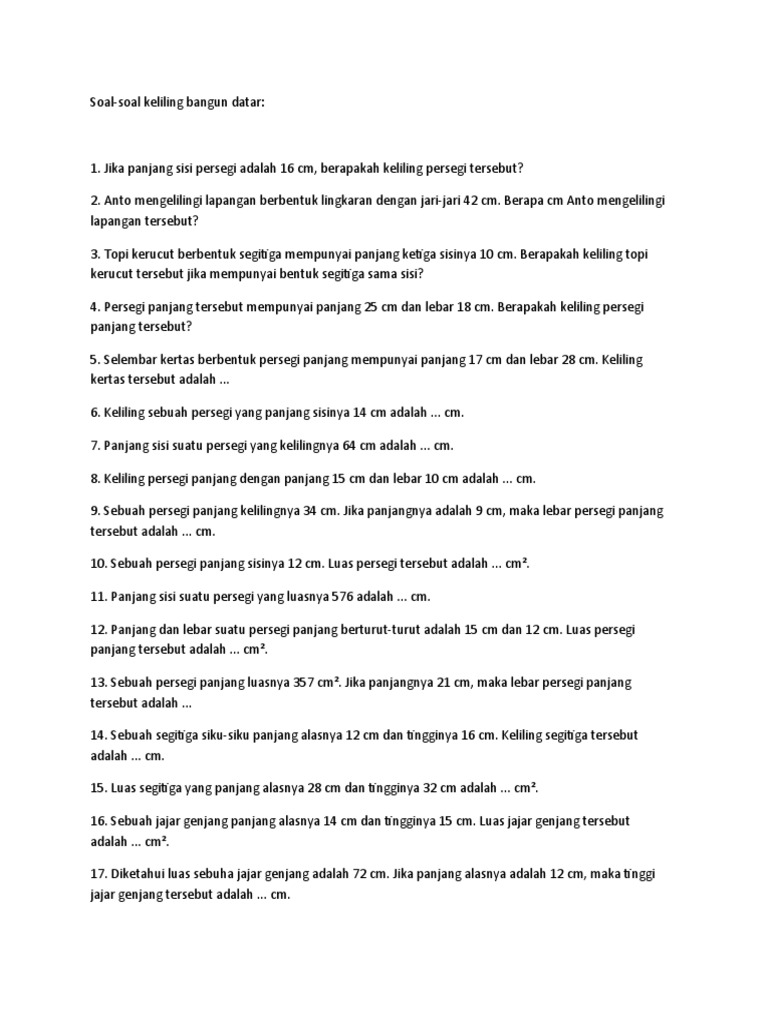 Soal-soal keliling bangun datar:

1. Jika panjang sisi persegi adalah 16 cm, berapakah keliling persegi tersebut?

2. Anto mengelilingi lapangan berbentuk lingkaran dengan jari-jari 42 cm. Berapa cm Anto mengelilingi lapangan tersebut?

3. Topi kerucut berbentuk segitiga mempunyai panjang ketiga sisinya 10 cm. Berapakah keliling topi kerucut tersebut jika mempunyai bentuk segitiga sama sisi?

4. Persegi panjang tersebut mempunyai panjang 25 cm dan lebar 18 cm. Berapakah keliling persegi panjang tersebut?

5. Selembar kertas berbentuk persegi panjang mempunyai panjang 17 cm dan lebar 28 cm. Keliling kertas tersebut adalah ...

6. Keliling sebuah persegi yang panjang sisinya 14 cm adalah ... cm.

7. Panjang sisi suatu persegi yang kelilingnya 64 cm adalah ... cm.

8. Keliling persegi panjang dengan panjang 15 cm dan lebar 10 cm adalah ... cm.

9. Sebuah persegi panjang kelilingnya 34 cm. Jika panjangnya adalah 9 cm, maka lebar persegi panjang tersebut adalah ... cm.

10. Sebuah persegi panjang sisinya 12 cm. Luas persegi tersebut adalah ... cm².

11. Panjang sisi suatu persegi yang luasnya 576 adalah ... cm.

12. Panjang dan lebar suatu persegi panjang berturut-turut adalah 15 cm dan 12 cm. Luas persegi panjang tersebut adalah ... cm².

13. Sebuah persegi panjang luasnya 357 cm². Jika panjangnya 21 cm, maka lebar persegi panjang tersebut adalah ...

14. Sebuah segitiga siku-siku panjang alasnya 12 cm dan tingginya 16 cm. Keliling segitiga tersebut adalah ... cm.

15. Luas segitiga yang panjang alasnya 28 cm dan tingginya 32 cm adalah ... cm².

16. Sebuah jajar genjang panjang alasnya 14 cm dan tingginya 15 cm. Luas jajar genjang tersebut adalah ... cm².

17. Diketahui luas sebuha jajar genjang adalah 72 cm. Jika panjang alasnya adalah 12 cm, maka tinggi jajar genjang tersebut adalah ... cm.